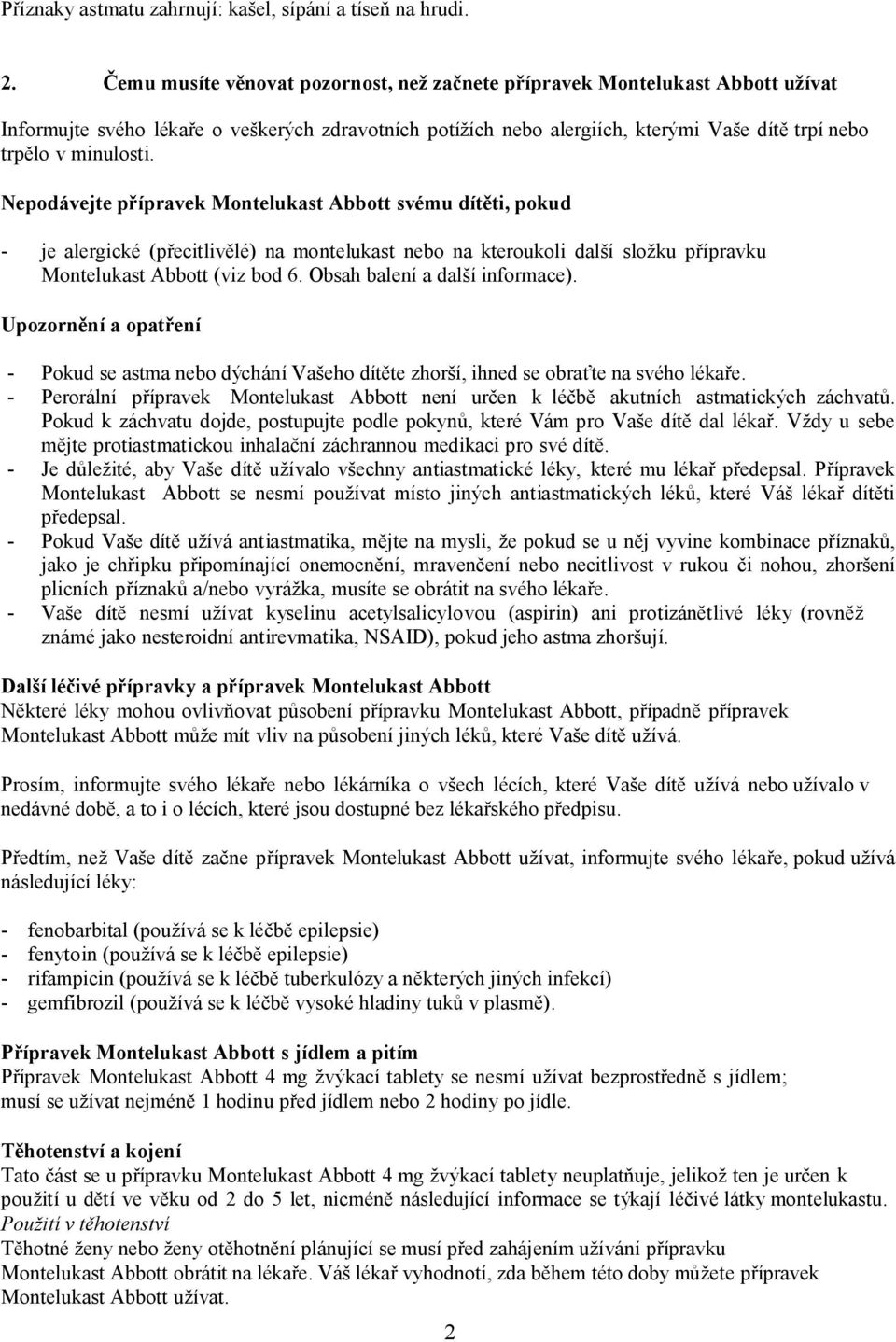 Příznaky astmatu zahrnují: kašel, sípání a tíseň na hrudi.

2. Čemu musíte věnovat pozornost, než začnete přípravek Montelukast Abbott užívat

Informujte svého lékaře o veškerých zdravotních potížích nebo alergiích, kterými Vaše dítě trpí nebo trpělo v minulosti.

Nepodávejte přípravek Montelukast Abbott svému dítěti, pokud

- je alergické (přecitlivělé) na montelukast nebo na kteroukoli další složku přípravku Montelukast Abbott (viz bod 6. Obsah balení a další informace).

Upozornění a opatření

- Pokud se astma nebo dýchání Vašeho dítěte zhorší, ihned se obraťte na svého lékaře.
- Perorální přípravek Montelukast Abbott není určen k léčbě akutních astmatických záchvatů. Pokud k záchvatu dojde, postupujte podle pokynů, které Vám pro Vaše dítě dal lékař. Vždy u sebe mějte protiastmatickou inhalační záchrannou medikaci pro své dítě.
- Je důležité, aby Vaše dítě užívalo všechny antiastmatické léky, které mu lékař předepsal. Přípravek Montelukast Abbott se nesmí používat místo jiných antiastmatických léků, které Váš lékař dítěti předepsal.
- Pokud Vaše dítě užívá antiastmatika, mějte na mysli, že pokud se u něj vyvine kombinace příznaků, jako je chřipku připomínající onemocnění, mravenčení nebo necitlivost v rukou či nohou, zhoršení plicních příznaků a/nebo vyrážka, musíte se obrátit na svého lékaře.
- Vaše dítě nesmí užívat kyselinu acetylsalicylovou (aspirin) ani protizánětlivé léky (rovněž známé jako nesteroidní antirevmatika, NSAID), pokud jeho astma zhoršují.

Další léčivé přípravky a přípravek Montelukast Abbott
Některé léky mohou ovlivňovat působení přípravku Montelukast Abbott, případně přípravek Montelukast Abbott může mít vliv na působení jiných léků, které Vaše dítě užívá.

Prosím, informujte svého lékaře nebo lékárníka o všech lécích, které Vaše dítě užívá nebo užívalo v nedávné době, a to i o lécích, které jsou dostupné bez lékařského předpisu.

Předtím, než Vaše dítě začne přípravek Montelukast Abbott užívat, informujte svého lékaře, pokud užívá následující léky:

- fenobarbital (používá se k léčbě epilepsie)
- fenytoin (používá se k léčbě epilepsie)
- rifampicin (používá se k léčbě tuberkulózy a některých jiných infekcí)
- gemfibrozil (používá se k léčbě vysoké hladiny tuků v plasmě).

Přípravek Montelukast Abbott s jídlem a pitím
Přípravek Montelukast Abbott 4 mg žvýkací tablety se nesmí užívat bezprostředně s jídlem; musí se užívat nejméně 1 hodinu před jídlem nebo 2 hodiny po jídle.

Těhotenství a kojení
Tato část se u přípravku Montelukast Abbott 4 mg žvýkací tablety neuplatňuje, jelikož ten je určen k použití u dětí ve věku od 2 do 5 let, nicméně následující informace se týkají léčivé látky montelukastu.
Použití v těhotenství
Těhotné ženy nebo ženy otěhotnění plánující se musí před zahájením užívání přípravku Montelukast Abbott obrátit na lékaře. Váš lékař vyhodnotí, zda během této doby můžete přípravek Montelukast Abbott užívat.

2